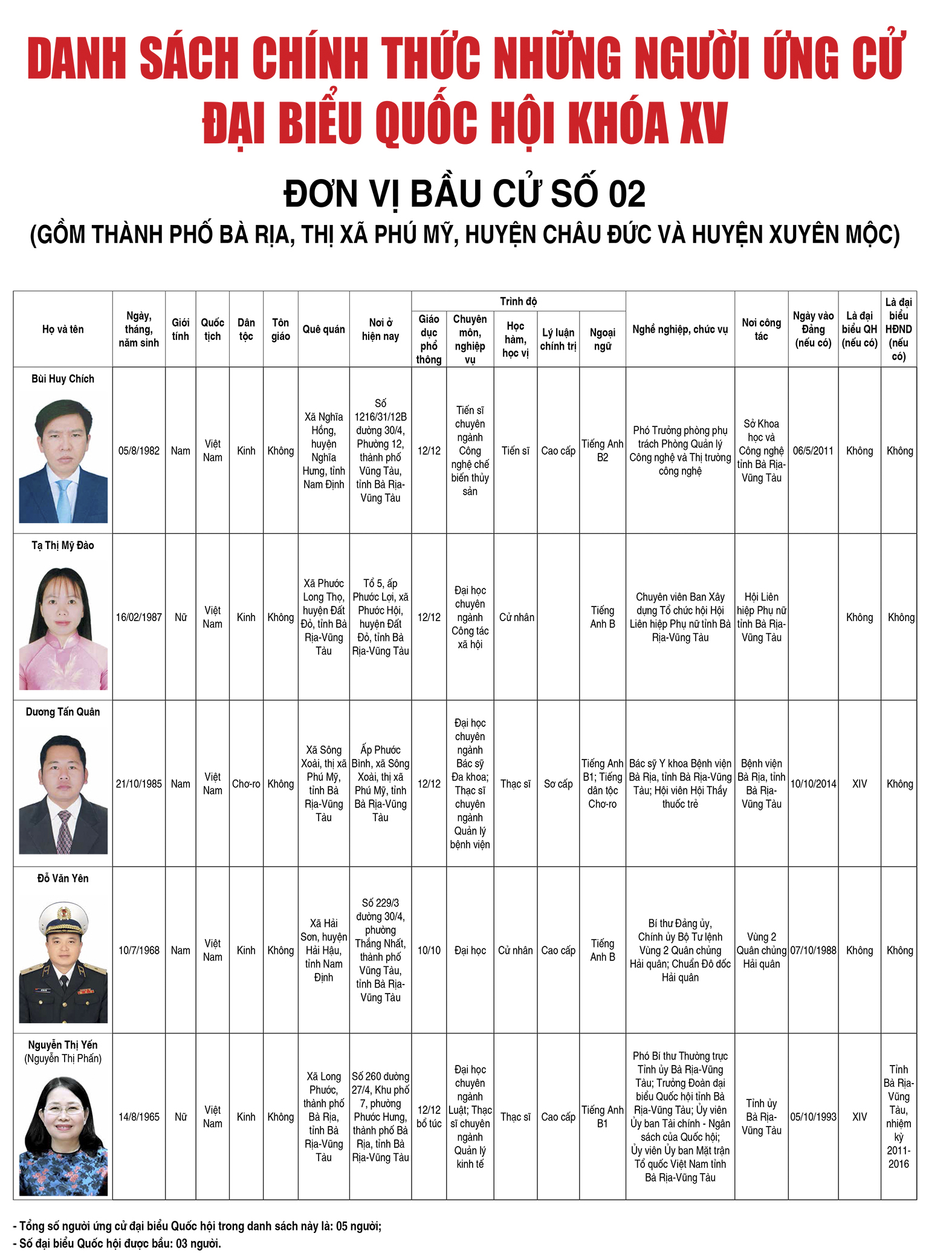 DANH SÁCH CHÍNH THỨC NHỮNG NGƯỜI ỨNG CỬ ĐẠI BIỂU QUỐC HỘI KHÓA XV

ĐƠN VỊ BẦU CỬ SỐ 02

(GỒM THÀNH PHỐ BÀ RỊA, THỊ XÃ PHÚ MỸ, HUYỆN CHÂU ĐỨC VÀ HUYỆN XUYÊN MỘC)

| Họ và tên | Ngày, tháng, năm sinh | Giới tính | Quốc tịch | Dân tộc | Tôn giáo | Quê quán | Nơi ở hiện nay | Trình độ: Giáo dục phổ thông | Trình độ: Chuyên môn, nghiệp vụ | Trình độ: Học hàm, học vị | Trình độ: Lý luận chính trị | Trình độ: Ngoại ngữ | Nghề nghiệp, chức vụ | Nơi công tác | Ngày vào Đảng (nếu có) | Là đại biểu QH (nếu có) | Là đại biểu HĐND (nếu có) |
|---|---|---|---|---|---|---|---|---|---|---|---|---|---|---|---|---|---|
| Bùi Huy Chích | 05/8/1982 | Nam | Việt Nam | Kinh | Không | Xã Nghĩa Hồng, huyện Nghĩa Hưng, tỉnh Nam Định | Số 1216/31/12B đường 30/4, Phường 12, thành phố Vũng Tàu, tỉnh Bà Rịa-Vũng Tàu | 12/12 | Tiến sĩ chuyên ngành Công nghệ chế biến thủy sản | Tiến sĩ | Cao cấp | Tiếng Anh B2 | Phó Trưởng phòng phụ trách Phòng Quản lý Công nghệ và Thị trường công nghệ | Sở Khoa học và Công nghệ tỉnh Bà Rịa-Vũng Tàu | 06/5/2011 | Không | Không |
| Tạ Thị Mỹ Đào | 16/02/1987 | Nữ | Việt Nam | Kinh | Không | Xã Phước Long Thọ, huyện Đất Đỏ, tỉnh Bà Rịa-Vũng Tàu | Tổ 5, ấp Phước Lợi, xã Phước Hội, huyện Đất Đỏ, tỉnh Bà Rịa-Vũng Tàu | 12/12 | Đại học chuyên ngành Công tác xã hội | Cử nhân | | Tiếng Anh B | Chuyên viên Ban Xây dựng Tổ chức hội Hội Liên hiệp Phụ nữ tỉnh Bà Rịa-Vũng Tàu | Hội Liên hiệp Phụ nữ tỉnh Bà Rịa-Vũng Tàu | | Không | Không |
| Dương Tấn Quân | 21/10/1985 | Nam | Việt Nam | Chơ-ro | Không | Xã Sông Xoài, thị xã Phú Mỹ, tỉnh Bà Rịa-Vũng Tàu | Ấp Phước Bình, xã Sông Xoài, thị xã Phú Mỹ, tỉnh Bà Rịa-Vũng Tàu | 12/12 | Đại học chuyên ngành Bác sỹ Đa khoa; Thạc sĩ chuyên ngành Quản lý bệnh viện | Thạc sĩ | Sơ cấp | Tiếng Anh B1; Tiếng dân tộc Chơ-ro | Bác sỹ Y khoa Bệnh viện Bà Rịa, tỉnh Bà Rịa-Vũng Tàu; Hội viên Hội Thầy thuốc trẻ | Bệnh viện Bà Rịa, tỉnh Bà Rịa-Vũng Tàu | 10/10/2014 | XIV | Không |
| Đỗ Văn Yên | 10/7/1968 | Nam | Việt Nam | Kinh | Không | Xã Hải Sơn, huyện Hải Hậu, tỉnh Nam Định | Số 229/3 đường 30/4, phường Thắng Nhất, thành phố Vũng Tàu, tỉnh Bà Rịa-Vũng Tàu | 10/10 | Đại học | Cử nhân | Cao cấp | Tiếng Anh B | Bí thư Đảng ủy, Chính ủy Bộ Tư lệnh Vùng 2 Quân chủng Hải quân; Chuẩn Đô đốc Hải quân | Vùng 2 Quân chủng Hải quân | 07/10/1988 | Không | Không |
| Nguyễn Thị Yến (Nguyễn Thị Phấn) | 14/8/1965 | Nữ | Việt Nam | Kinh | Không | Xã Long Phước, thành phố Bà Rịa, tỉnh Bà Rịa-Vũng Tàu | Số 260 đường 27/4, Khu phố 7, phường Phước Hưng, thành phố Bà Rịa, tỉnh Bà Rịa-Vũng Tàu | 12/12 bổ túc | Đại học chuyên ngành Luật; Thạc sĩ chuyên ngành Quản lý kinh tế | Thạc sĩ | Cao cấp | Tiếng Anh B1 | Phó Bí thư Thường trực Tỉnh ủy Bà Rịa-Vũng Tàu; Trưởng Đoàn đại biểu Quốc hội tỉnh Bà Rịa-Vũng Tàu; Ủy viên Ủy ban Tài chính - Ngân sách của Quốc hội; Ủy viên Ủy ban Mặt trận Tổ quốc Việt Nam tỉnh Bà Rịa-Vũng Tàu | Tỉnh ủy Bà Rịa-Vũng Tàu | 05/10/1993 | XIV | Tỉnh Bà Rịa-Vũng Tàu, nhiệm kỳ 2011-2016 |

- Tổng số người ứng cử đại biểu Quốc hội trong danh sách này là: 05 người;
- Số đại biểu Quốc hội được bầu: 03 người.